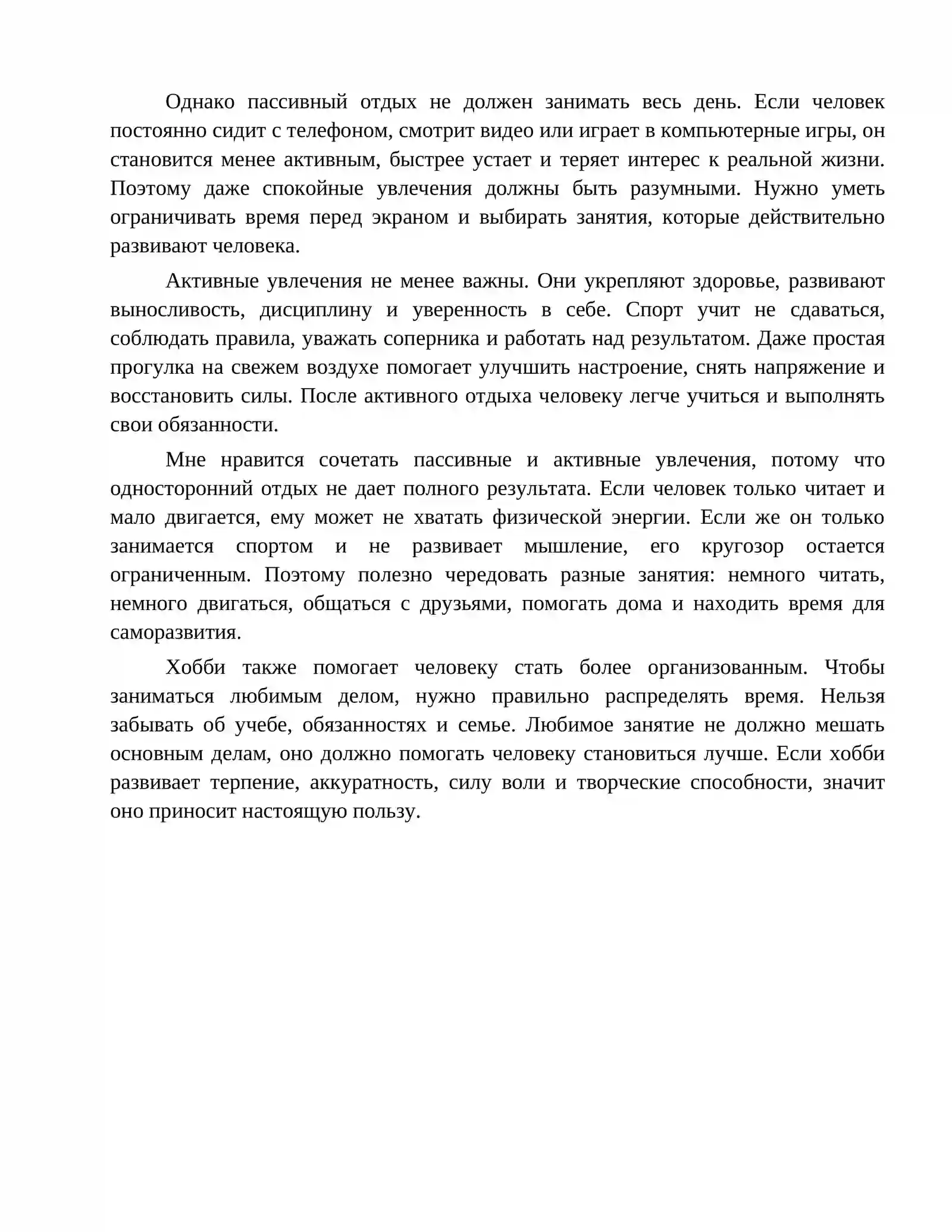 Однако пассивный отдых не должен занимать весь день. Если человек постоянно сидит с телефоном, смотрит видео или играет в компьютерные игры, он становится менее активным, быстрее устает и теряет интерес к реальной жизни. Поэтому даже спокойные увлечения должны быть разумными. Нужно уметь ограничивать время перед экраном и выбирать занятия, которые действительно развивают человека.

Активные увлечения не менее важны. Они укрепляют здоровье, развивают выносливость, дисциплину и уверенность в себе. Спорт учит не сдаваться, соблюдать правила, уважать соперника и работать над результатом. Даже простая прогулка на свежем воздухе помогает улучшить настроение, снять напряжение и восстановить силы. После активного отдыха человеку легче учиться и выполнять свои обязанности.

Мне нравится сочетать пассивные и активные увлечения, потому что односторонний отдых не дает полного результата. Если человек только читает и мало двигается, ему может не хватать физической энергии. Если же он только занимается спортом и не развивает мышление, его кругозор остается ограниченным. Поэтому полезно чередовать разные занятия: немного читать, немного двигаться, общаться с друзьями, помогать дома и находить время для саморазвития.

Хобби также помогает человеку стать более организованным. Чтобы заниматься любимым делом, нужно правильно распределять время. Нельзя забывать об учебе, обязанностях и семье. Любимое занятие не должно мешать основным делам, оно должно помогать человеку становиться лучше. Если хобби развивает терпение, аккуратность, силу воли и творческие способности, значит оно приносит настоящую пользу.